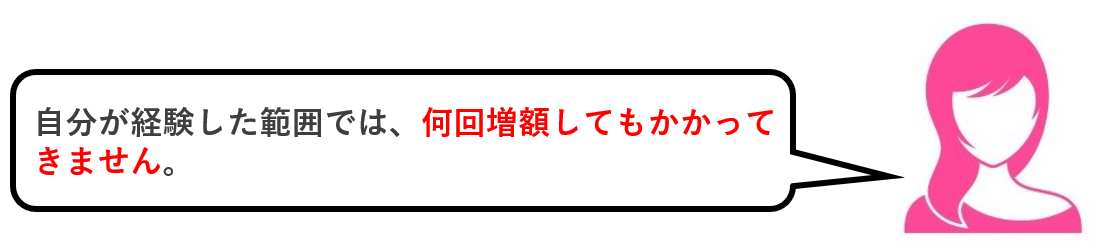 自分が経験した範囲では、何回増額してもかかってきません。